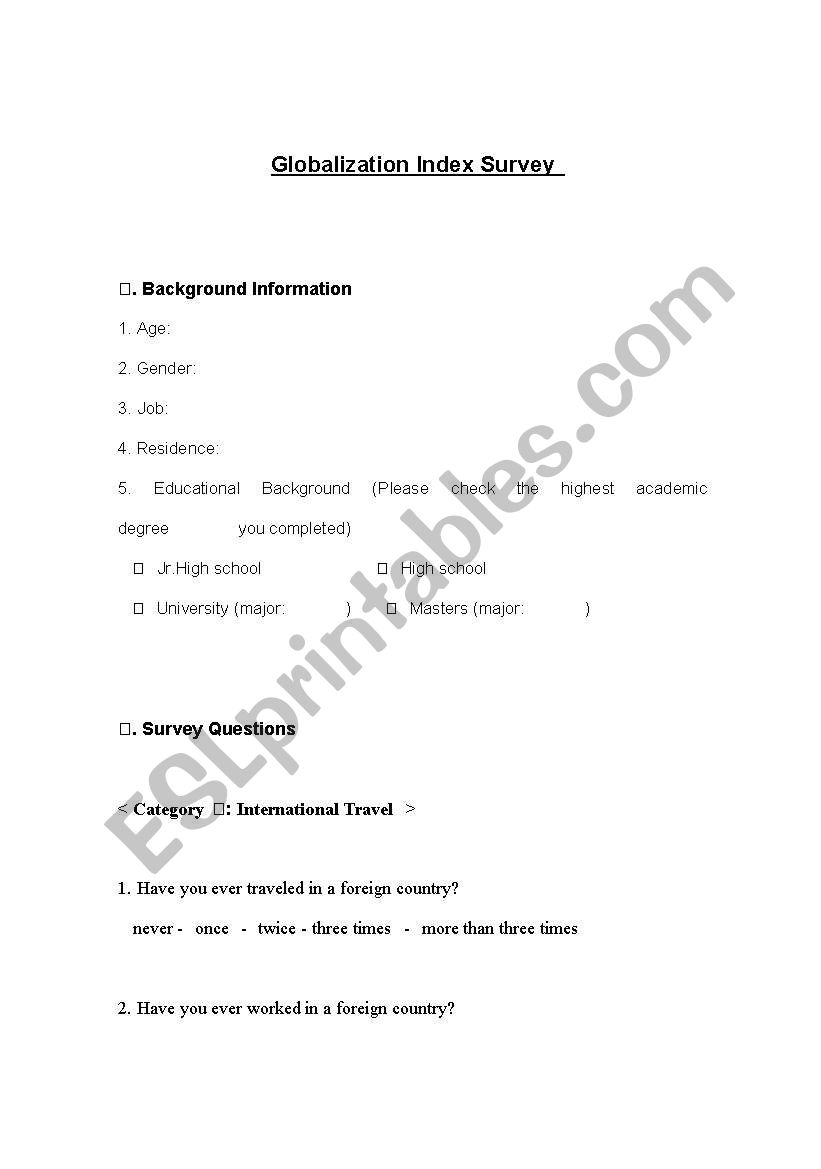 Globalization Index Survey

□. Background Information

1. Age:

2. Gender:

3. Job:

4. Residence:

5. Educational Background (Please check the highest academic degree you completed)

□ Jr.High school □ High school

□ University (major: ) □ Masters (major: )

□. Survey Questions

< Category □: International Travel >

1. Have you ever traveled in a foreign country?

never - once - twice - three times - more than three times

2. Have you ever worked in a foreign country?

ESLprintables.com